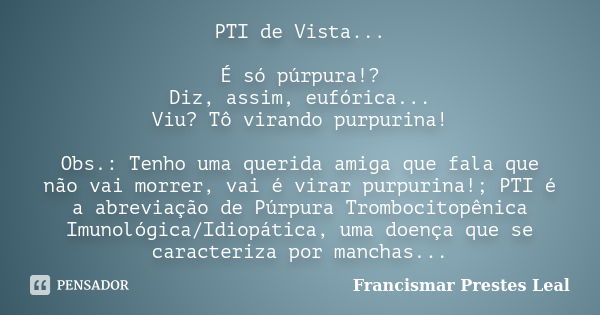 PTI de Vista...

É só púrpura!?
Diz, assim, eufórica...
Viu? Tô virando purpurina!

Obs.: Tenho uma querida amiga que fala que não vai morrer, vai é virar purpurina!; PTI é a abreviação de Púrpura Trombocitopênica Imunológica/Idiopática, uma doença que se caracteriza por manchas...

PENSADOR

Francismar Prestes Leal